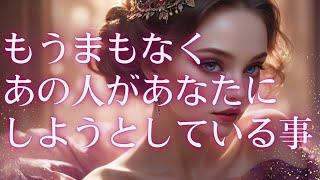 もうまもなく
あの人があなたに
しようとしている事